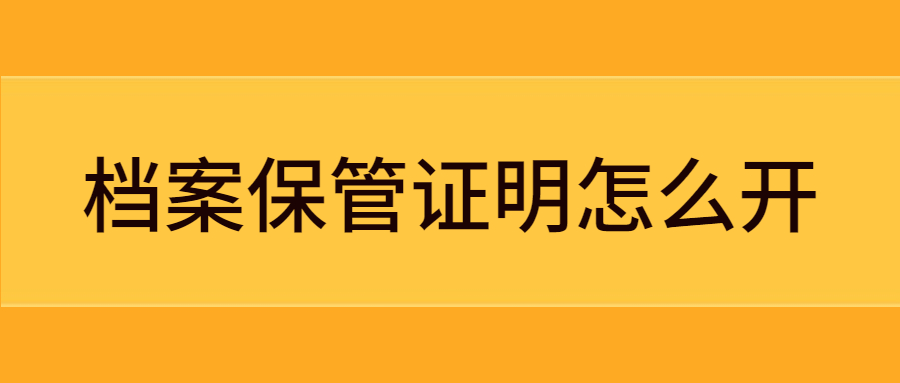 档案保管证明怎么开